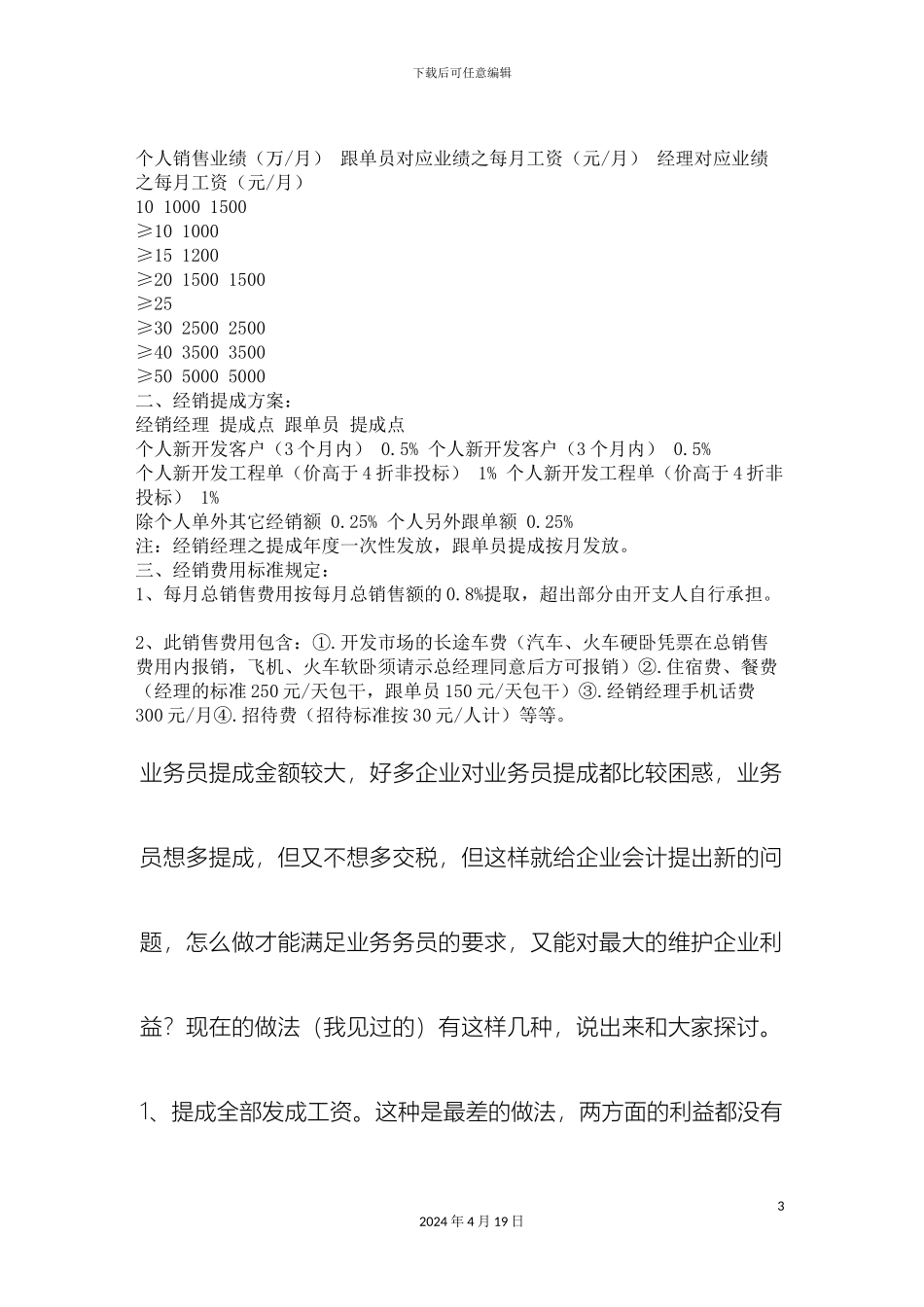 下载后可任意编辑

个人销售业绩（万/月） 跟单员对应业绩之每月工资（元/月） 经理对应业绩之每月工资（元/月）
10 1000 1500
≥10 1000
≥15 1200
≥20 1500 1500
≥25
≥30 2500 2500
≥40 3500 3500
≥50 5000 5000
二、经销提成方案：
经销经理 提成点 跟单员 提成点
个人新开发客户（3个月内） 0.5% 个人新开发客户（3个月内） 0.5%
个人新开发工程单（价高于4折非投标） 1% 个人新开发工程单（价高于4折非投标） 1%
除个人单外其它经销额 0.25% 个人另外跟单额 0.25%
注：经销经理之提成年度一次性发放，跟单员提成按月发放。
三、经销费用标准规定：
1、每月总销售费用按每月总销售额的0.8%提取，超出部分由开支人自行承担。

2、此销售费用包含：①.开发市场的长途车费（汽车、火车硬卧凭票在总销售费用内报销，飞机、火车软卧须请示总经理同意后方可报销）②.住宿费、餐费（经理的标准250元/天包干，跟单员150元/天包干）③.经销经理手机话费300元/月④.招待费（招待标准按30元/人计）等等。

业务员提成金额较大，好多企业对业务员提成都比较困惑，业务员想多提成，但又不想多交税，但这样就给企业会计提出新的问题，怎么做才能满足业务务员的要求，又能对最大的维护企业利益？现在的做法（我见过的）有这样几种，说出来和大家探讨。

1、提成全部发成工资。这种是最差的做法，两方面的利益都没有

3
2024年4月19日